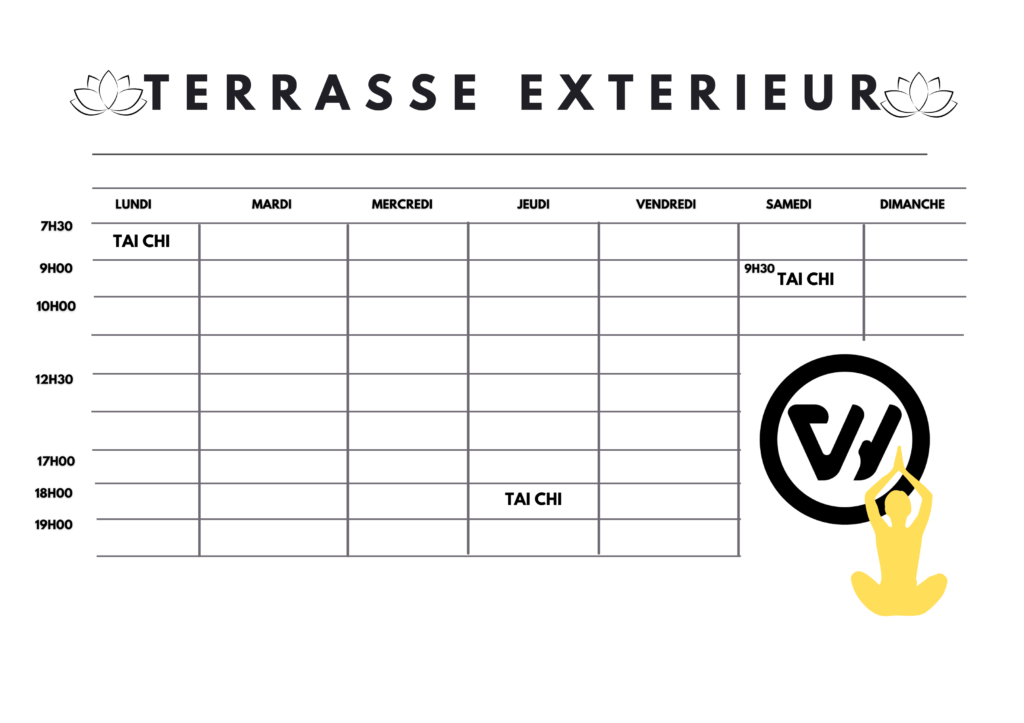 TERRASSE EXTERIEUR

|  | LUNDI | MARDI | MERCREDI | JEUDI | VENDREDI | SAMEDI | DIMANCHE |
|---|---|---|---|---|---|---|---|
| 7H30 | TAI CHI |  |  |  |  |  |  |
| 9H00 |  |  |  |  |  | 9H30 TAI CHI |  |
| 10H00 |  |  |  |  |  |  |  |
|  |  |  |  |  |  |  |  |
| 12H30 |  |  |  |  |  |  |  |
|  |  |  |  |  |  |  |  |
| 17H00 |  |  |  |  |  |  |  |
| 18H00 |  |  |  | TAI CHI |  |  |  |
| 19H00 |  |  |  |  |  |  |  |